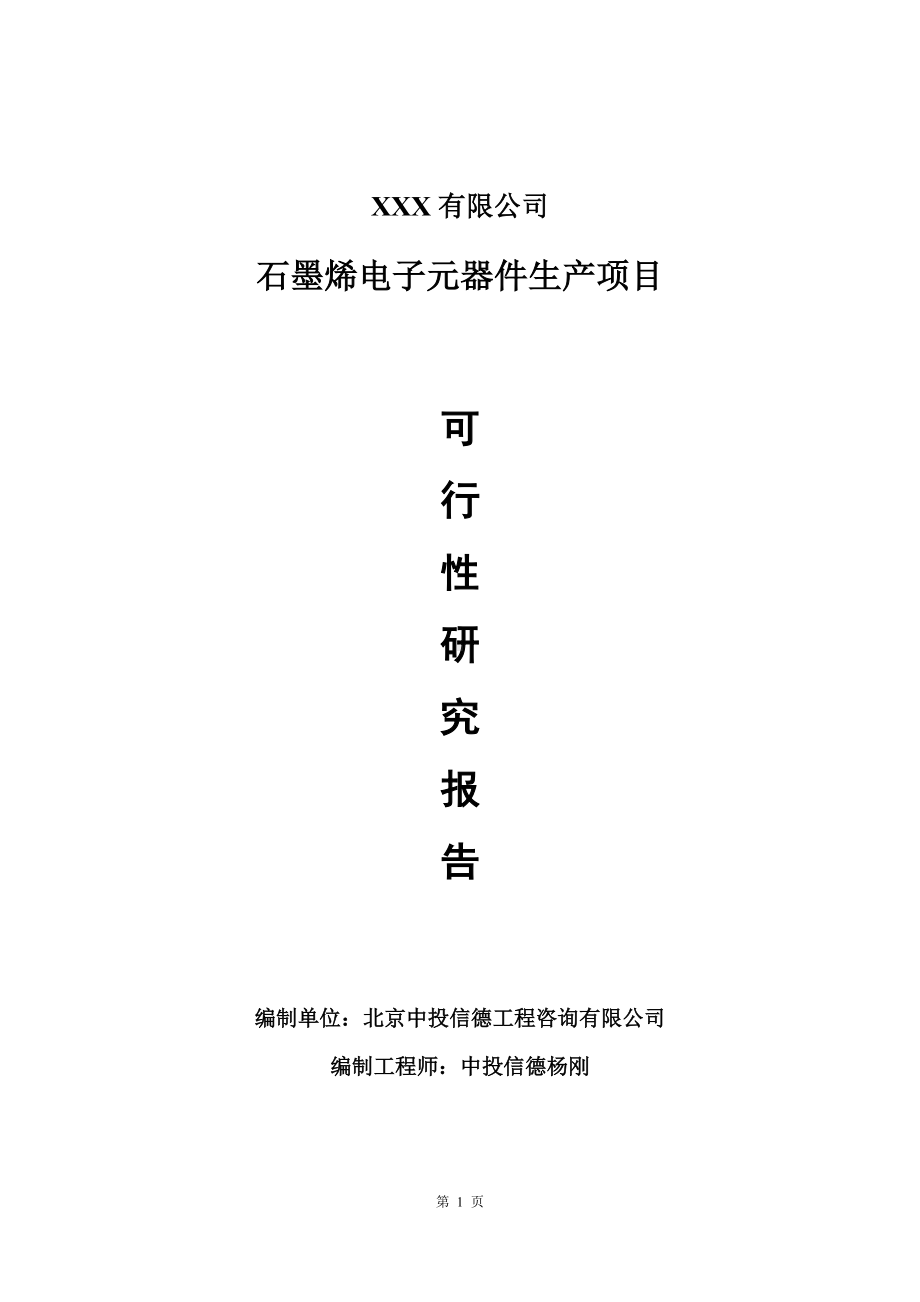 XXX 有限公司

石墨烯电子元器件生产项目

可

行

性

研

究

报

告

编制单位：北京中投信德工程咨询有限公司

编制工程师：中投信德杨刚

第 1 页